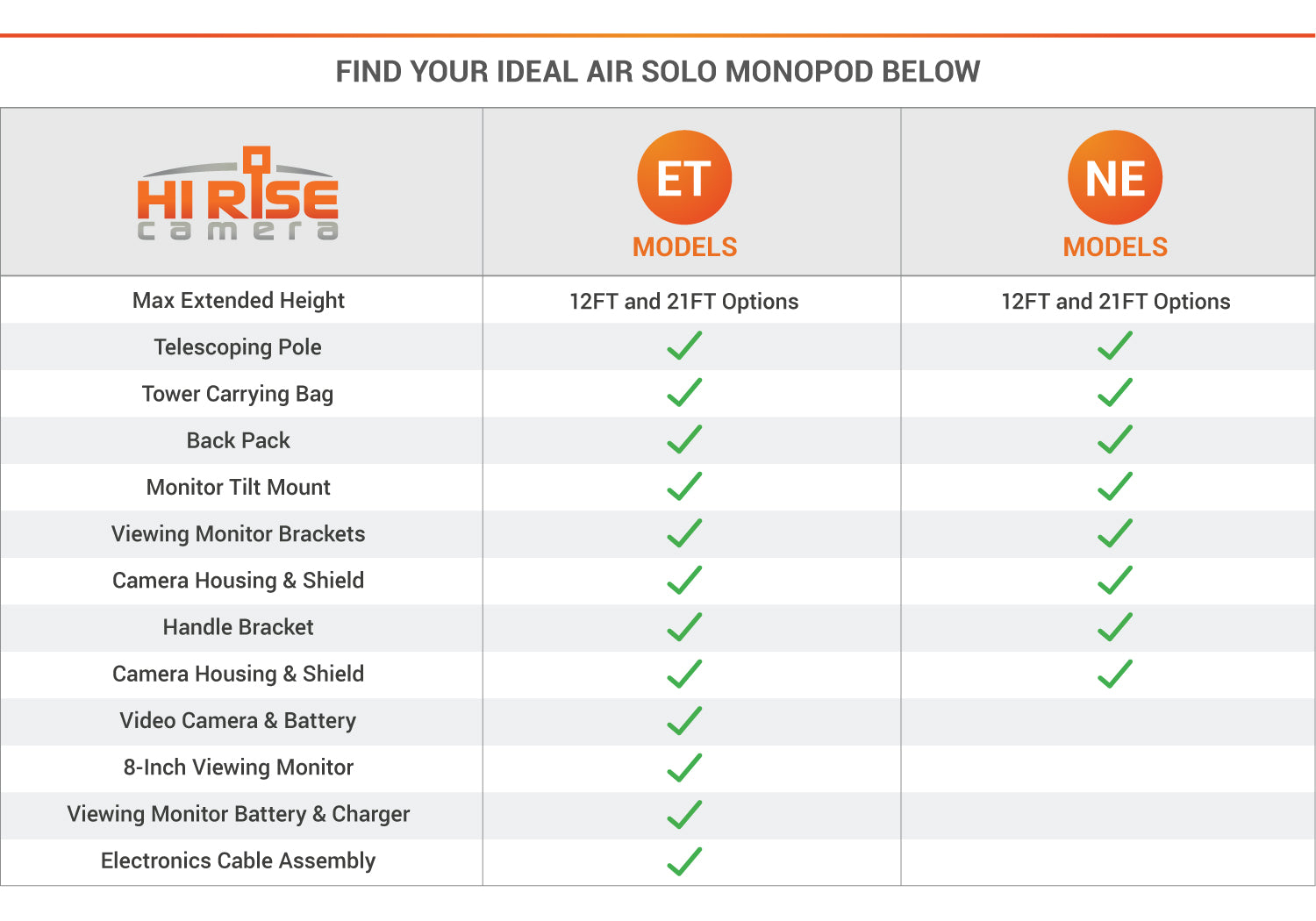 FIND YOUR IDEAL AIR SOLO MONOPOD BELOW

| HI RISE camera | ET MODELS | NE MODELS |
|---|---|---|
| Max Extended Height | 12FT and 21FT Options | 12FT and 21FT Options |
| Telescoping Pole | ✓ | ✓ |
| Tower Carrying Bag | ✓ | ✓ |
| Back Pack | ✓ | ✓ |
| Monitor Tilt Mount | ✓ | ✓ |
| Viewing Monitor Brackets | ✓ | ✓ |
| Camera Housing & Shield | ✓ | ✓ |
| Handle Bracket | ✓ | ✓ |
| Camera Housing & Shield | ✓ | ✓ |
| Video Camera & Battery | ✓ | |
| 8-Inch Viewing Monitor | ✓ | |
| Viewing Monitor Battery & Charger | ✓ | |
| Electronics Cable Assembly | ✓ | |